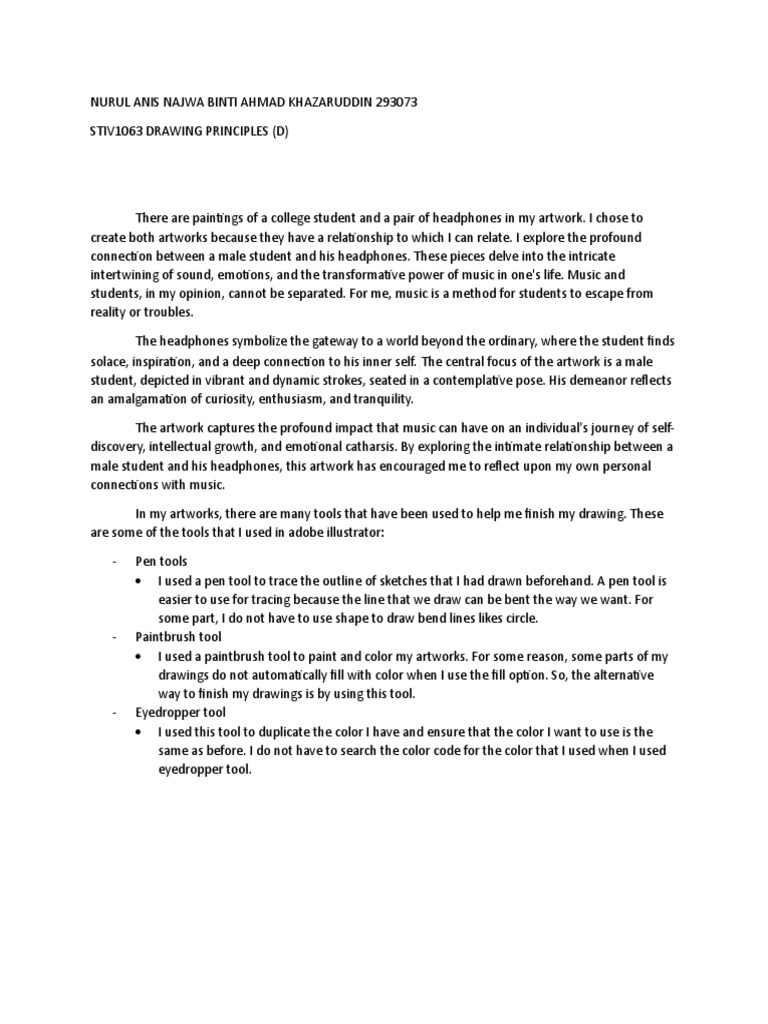 NURUL ANIS NAJWA BINTI AHMAD KHAZARUDDIN 293073

STIV1063 DRAWING PRINCIPLES (D)

There are paintings of a college student and a pair of headphones in my artwork. I chose to create both artworks because they have a relationship to which I can relate. I explore the profound connection between a male student and his headphones. These pieces delve into the intricate intertwining of sound, emotions, and the transformative power of music in one's life. Music and students, in my opinion, cannot be separated. For me, music is a method for students to escape from reality or troubles.

The headphones symbolize the gateway to a world beyond the ordinary, where the student finds solace, inspiration, and a deep connection to his inner self. The central focus of the artwork is a male student, depicted in vibrant and dynamic strokes, seated in a contemplative pose. His demeanor reflects an amalgamation of curiosity, enthusiasm, and tranquility.

The artwork captures the profound impact that music can have on an individual's journey of self-discovery, intellectual growth, and emotional catharsis. By exploring the intimate relationship between a male student and his headphones, this artwork has encouraged me to reflect upon my own personal connections with music.

In my artworks, there are many tools that have been used to help me finish my drawing. These are some of the tools that I used in adobe illustrator:

- Pen tools
  • I used a pen tool to trace the outline of sketches that I had drawn beforehand. A pen tool is easier to use for tracing because the line that we draw can be bent the way we want. For some part, I do not have to use shape to draw bend lines likes circle.
- Paintbrush tool
  • I used a paintbrush tool to paint and color my artworks. For some reason, some parts of my drawings do not automatically fill with color when I use the fill option. So, the alternative way to finish my drawings is by using this tool.
- Eyedropper tool
  • I used this tool to duplicate the color I have and ensure that the color I want to use is the same as before. I do not have to search the color code for the color that I used when I used eyedropper tool.